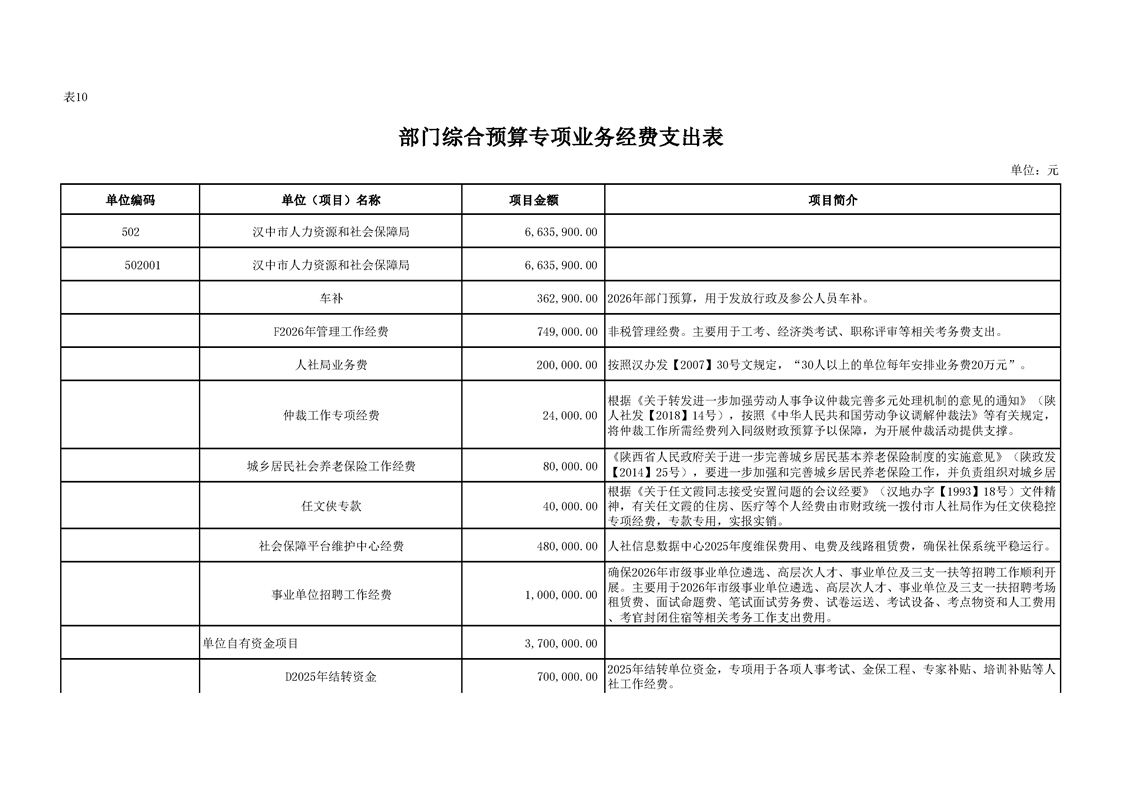 表10

部门综合预算专项业务经费支出表

单位：元

| 单位编码 | 单位（项目）名称 | 项目金额 | 项目简介 |
|---|---|---|---|
| 502 | 汉中市人力资源和社会保障局 | 6,635,900.00 | |
| 502001 | 汉中市人力资源和社会保障局 | 6,635,900.00 | |
| | 车补 | 362,900.00 | 2026年部门预算，用于发放行政及参公人员车补。 |
| | F2026年管理工作经费 | 749,000.00 | 非税管理经费。主要用于工考、经济类考试、职称评审等相关考务费支出。 |
| | 人社局业务费 | 200,000.00 | 按照汉办发【2007】30号文规定，“30人以上的单位每年安排业务费20万元”。 |
| | 仲裁工作专项经费 | 24,000.00 | 根据《关于转发进一步加强劳动人事争议仲裁完善多元处理机制的意见的通知》（陕人社发【2018】14号），按照《中华人民共和国劳动争议调解仲裁法》等有关规定，将仲裁工作所需经费列入同级财政预算予以保障，为开展仲裁活动提供支撑。 |
| | 城乡居民社会养老保险工作经费 | 80,000.00 | 《陕西省人民政府关于进一步完善城乡居民基本养老保险制度的实施意见》（陕政发【2014】25号），要进一步加强和完善城乡居民养老保险工作，并负责组织对城乡居 |
| | 任文侠专款 | 40,000.00 | 根据《关于任文霞同志接受安置问题的会议经要》（汉地办字【1993】18号）文件精神，有关任文霞的住房、医疗等个人经费由市财政统一拨付市人社局作为任文侠稳控专项经费，专款专用，实报实销。 |
| | 社会保障平台维护中心经费 | 480,000.00 | 人社信息数据中心2025年度维保费用、电费及线路租赁费，确保社保系统平稳运行。 |
| | 事业单位招聘工作经费 | 1,000,000.00 | 确保2026年市级事业单位遴选、高层次人才、事业单位及三支一扶等招聘工作顺利开展。主要用于2026年市级事业单位遴选、高层次人才、事业单位及三支一扶招聘考场租赁费、面试命题费、笔试面试劳务费、试卷运送、考试设备、考点物资和人工费用、考官封闭住宿等相关考务工作支出费用。 |
| | 单位自有资金项目 | 3,700,000.00 | |
| | D2025年结转资金 | 700,000.00 | 2025年结转单位资金，专项用于各项人事考试、金保工程、专家补贴、培训补贴等人社工作经费。 |